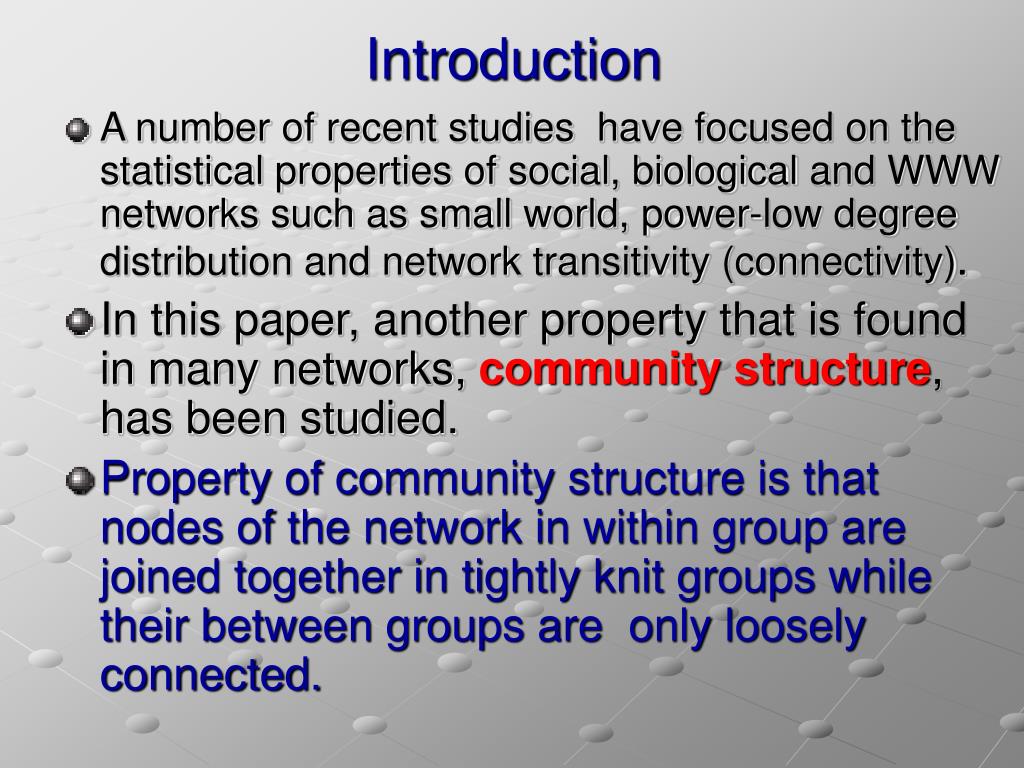 Introduction

A number of recent studies have focused on the statistical properties of social, biological and WWW networks such as small world, power-low degree distribution and network transitivity (connectivity).

In this paper, another property that is found in many networks, community structure, has been studied.

Property of community structure is that nodes of the network in within group are joined together in tightly knit groups while their between groups are only loosely connected.